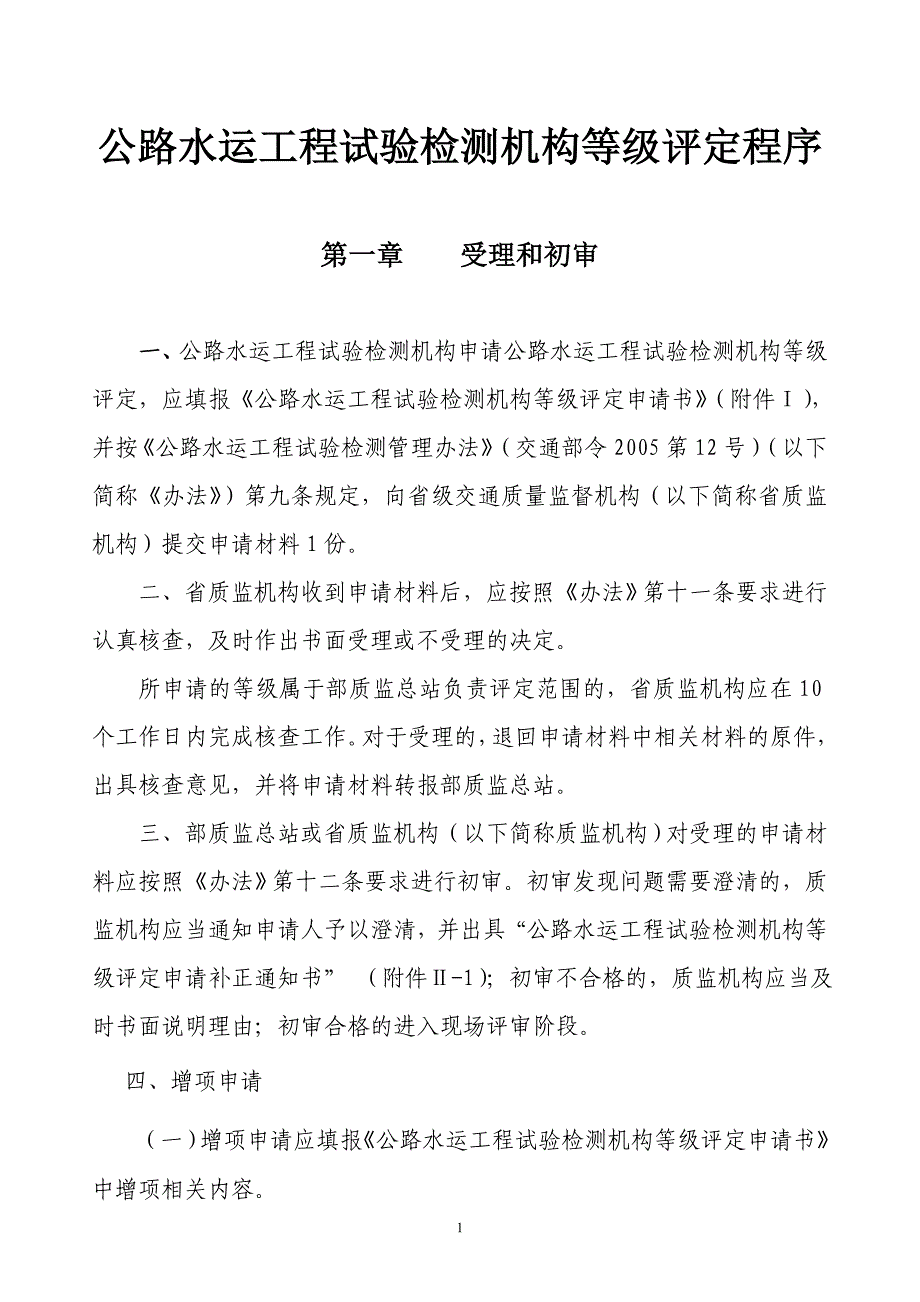 公路水运工程试验检测机构等级评定程序

第一章　　受理和初审

一、公路水运工程试验检测机构申请公路水运工程试验检测机构等级评定，应填报《公路水运工程试验检测机构等级评定申请书》（附件Ⅰ），并按《公路水运工程试验检测管理办法》（交通部令 2005 第 12 号）（以下简称《办法》）第九条规定，向省级交通质量监督机构（以下简称省质监机构）提交申请材料 1 份。

二、省质监机构收到申请材料后，应按照《办法》第十一条要求进行认真核查，及时作出书面受理或不受理的决定。

所申请的等级属于部质监总站负责评定范围的，省质监机构应在 10 个工作日内完成核查工作。对于受理的，退回申请材料中相关材料的原件，出具核查意见，并将申请材料转报部质监总站。

三、部质监总站或省质监机构（以下简称质监机构）对受理的申请材料应按照《办法》第十二条要求进行初审。初审发现问题需要澄清的，质监机构应当通知申请人予以澄清，并出具“公路水运工程试验检测机构等级评定申请补正通知书”　（附件Ⅱ-1）；初审不合格的，质监机构应当及时书面说明理由；初审合格的进入现场评审阶段。

四、增项申请

（一）增项申请应填报《公路水运工程试验检测机构等级评定申请书》中增项相关内容。

1